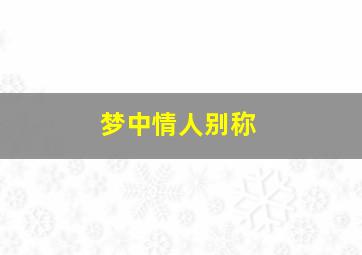 梦中情人别称